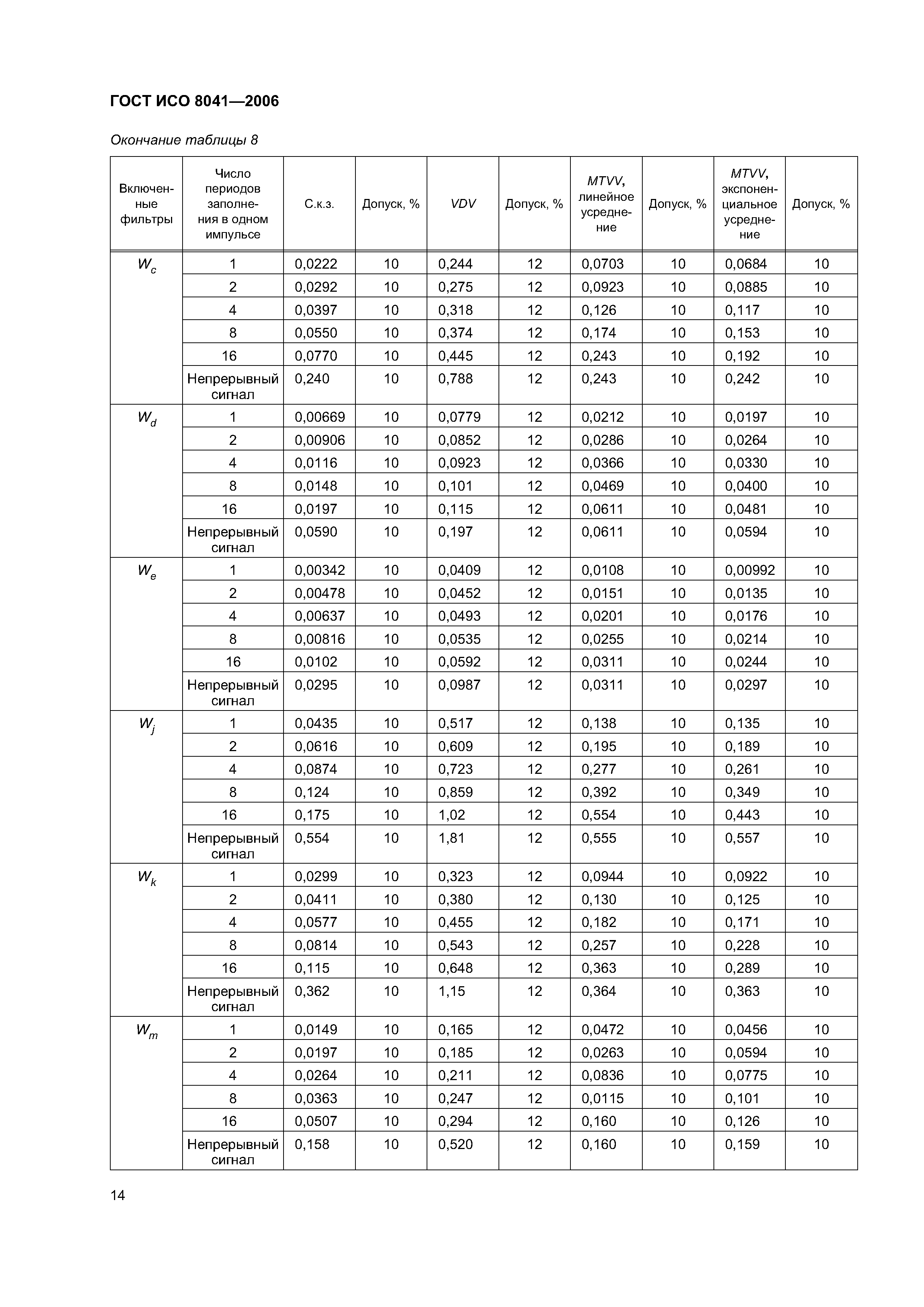 ГОСТ ИСО 8041—2006

Окончание таблицы 8

| Включенные фильтры | Число периодов заполнения в одном импульсе | С.к.з. | Допуск, % | VDV | Допуск, % | MTVV, линейное усреднение | Допуск, % | MTVV, экспоненциальное усреднение | Допуск, % |
|---|---|---|---|---|---|---|---|---|---|
| $W_c$ | 1 | 0,0222 | 10 | 0,244 | 12 | 0,0703 | 10 | 0,0684 | 10 |
| | 2 | 0,0292 | 10 | 0,275 | 12 | 0,0923 | 10 | 0,0885 | 10 |
| | 4 | 0,0397 | 10 | 0,318 | 12 | 0,126 | 10 | 0,117 | 10 |
| | 8 | 0,0550 | 10 | 0,374 | 12 | 0,174 | 10 | 0,153 | 10 |
| | 16 | 0,0770 | 10 | 0,445 | 12 | 0,243 | 10 | 0,192 | 10 |
| | Непрерывный сигнал | 0,240 | 10 | 0,788 | 12 | 0,243 | 10 | 0,242 | 10 |
| $W_d$ | 1 | 0,00669 | 10 | 0,0779 | 12 | 0,0212 | 10 | 0,0197 | 10 |
| | 2 | 0,00906 | 10 | 0,0852 | 12 | 0,0286 | 10 | 0,0264 | 10 |
| | 4 | 0,0116 | 10 | 0,0923 | 12 | 0,0366 | 10 | 0,0330 | 10 |
| | 8 | 0,0148 | 10 | 0,101 | 12 | 0,0469 | 10 | 0,0400 | 10 |
| | 16 | 0,0197 | 10 | 0,115 | 12 | 0,0611 | 10 | 0,0481 | 10 |
| | Непрерывный сигнал | 0,0590 | 10 | 0,197 | 12 | 0,0611 | 10 | 0,0594 | 10 |
| $W_e$ | 1 | 0,00342 | 10 | 0,0409 | 12 | 0,0108 | 10 | 0,00992 | 10 |
| | 2 | 0,00478 | 10 | 0,0452 | 12 | 0,0151 | 10 | 0,0135 | 10 |
| | 4 | 0,00637 | 10 | 0,0493 | 12 | 0,0201 | 10 | 0,0176 | 10 |
| | 8 | 0,00816 | 10 | 0,0535 | 12 | 0,0255 | 10 | 0,0214 | 10 |
| | 16 | 0,0102 | 10 | 0,0592 | 12 | 0,0311 | 10 | 0,0244 | 10 |
| | Непрерывный сигнал | 0,0295 | 10 | 0,0987 | 12 | 0,0311 | 10 | 0,0297 | 10 |
| $W_j$ | 1 | 0,0435 | 10 | 0,517 | 12 | 0,138 | 10 | 0,135 | 10 |
| | 2 | 0,0616 | 10 | 0,609 | 12 | 0,195 | 10 | 0,189 | 10 |
| | 4 | 0,0874 | 10 | 0,723 | 12 | 0,277 | 10 | 0,261 | 10 |
| | 8 | 0,124 | 10 | 0,859 | 12 | 0,392 | 10 | 0,349 | 10 |
| | 16 | 0,175 | 10 | 1,02 | 12 | 0,554 | 10 | 0,443 | 10 |
| | Непрерывный сигнал | 0,554 | 10 | 1,81 | 12 | 0,555 | 10 | 0,557 | 10 |
| $W_k$ | 1 | 0,0299 | 10 | 0,323 | 12 | 0,0944 | 10 | 0,0922 | 10 |
| | 2 | 0,0411 | 10 | 0,380 | 12 | 0,130 | 10 | 0,125 | 10 |
| | 4 | 0,0577 | 10 | 0,455 | 12 | 0,182 | 10 | 0,171 | 10 |
| | 8 | 0,0814 | 10 | 0,543 | 12 | 0,257 | 10 | 0,228 | 10 |
| | 16 | 0,115 | 10 | 0,648 | 12 | 0,363 | 10 | 0,289 | 10 |
| | Непрерывный сигнал | 0,362 | 10 | 1,15 | 12 | 0,364 | 10 | 0,363 | 10 |
| $W_m$ | 1 | 0,0149 | 10 | 0,165 | 12 | 0,0472 | 10 | 0,0456 | 10 |
| | 2 | 0,0197 | 10 | 0,185 | 12 | 0,0263 | 10 | 0,0594 | 10 |
| | 4 | 0,0264 | 10 | 0,211 | 12 | 0,0836 | 10 | 0,0775 | 10 |
| | 8 | 0,0363 | 10 | 0,247 | 12 | 0,0115 | 10 | 0,101 | 10 |
| | 16 | 0,0507 | 10 | 0,294 | 12 | 0,160 | 10 | 0,126 | 10 |
| | Непрерывный сигнал | 0,158 | 10 | 0,520 | 12 | 0,160 | 10 | 0,159 | 10 |

14